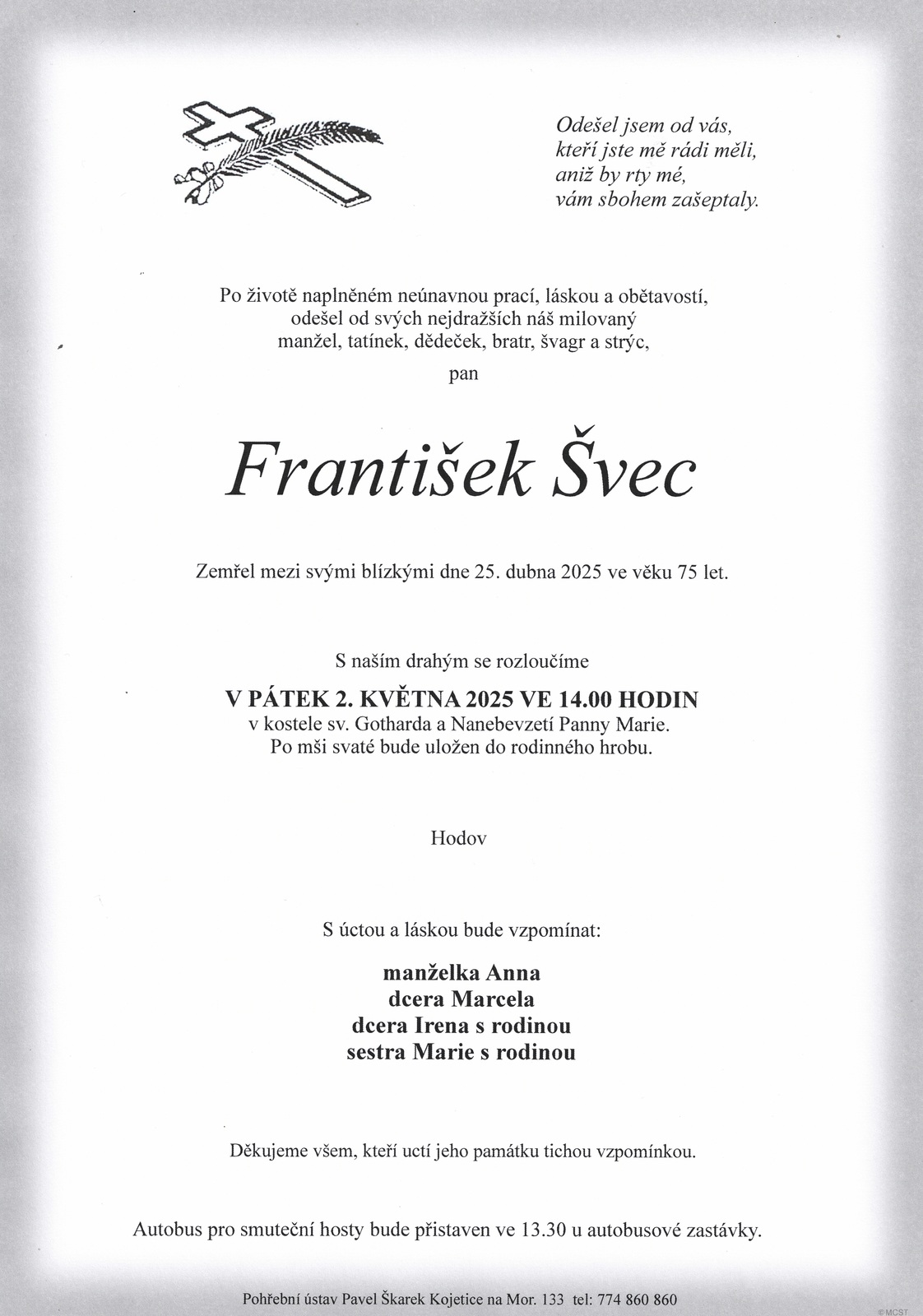 Odešel jsem od vás,
kteří jste mě rádi měli,
aniž by rty mé,
vám sbohem zašeptaly.

Po životě naplněném neúnavnou prací, láskou a obětavostí,
odešel od svých nejdražších náš milovaný
manžel, tatínek, dědeček, bratr, švagr a strýc,

pan

František Švec

Zemřel mezi svými blízkými dne 25. dubna 2025 ve věku 75 let.

S naším drahým se rozloučíme

V PÁTEK 2. KVĚTNA 2025 VE 14.00 HODIN
v kostele sv. Gotharda a Nanebevzetí Panny Marie.
Po mši svaté bude uložen do rodinného hrobu.

Hodov

S úctou a láskou bude vzpomínat:

manželka Anna
dcera Marcela
dcera Irena s rodinou
sestra Marie s rodinou

Děkujeme všem, kteří uctí jeho památku tichou vzpomínkou.

Autobus pro smuteční hosty bude přistaven ve 13.30 u autobusové zastávky.

Pohřební ústav Pavel Škarek Kojetice na Mor. 133 tel: 774 860 860

© MCST